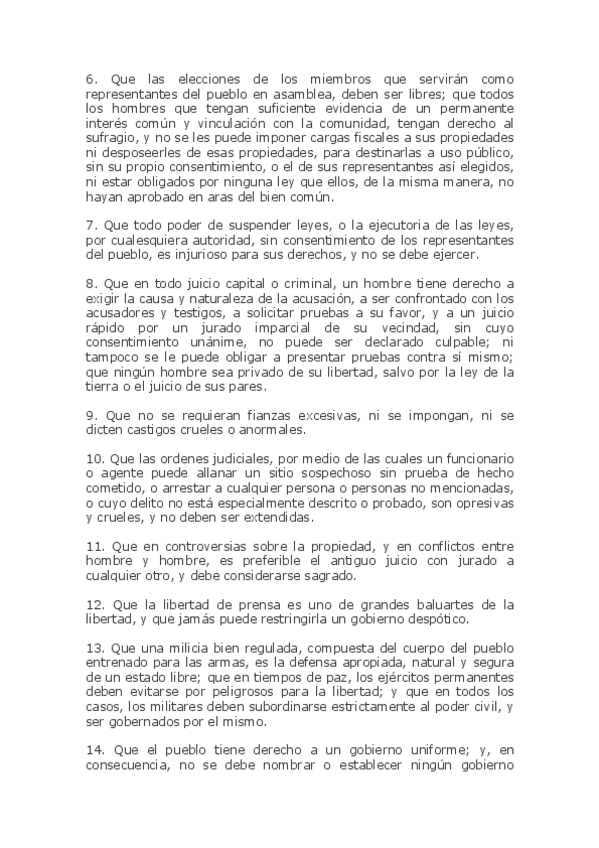 6. Que las elecciones de los miembros que servirán como representantes del pueblo en asamblea, deben ser libres; que todos los hombres que tengan suficiente evidencia de un permanente interés común y vinculación con la comunidad, tengan derecho al sufragio, y no se les puede imponer cargas fiscales a sus propiedades ni desposeerles de esas propiedades, para destinarlas a uso público, sin su propio consentimiento, o el de sus representantes así elegidos, ni estar obligados por ninguna ley que ellos, de la misma manera, no hayan aprobado en aras del bien común.

7. Que todo poder de suspender leyes, o la ejecutoria de las leyes, por cualesquiera autoridad, sin consentimiento de los representantes del pueblo, es injurioso para sus derechos, y no se debe ejercer.

8. Que en todo juicio capital o criminal, un hombre tiene derecho a exigir la causa y naturaleza de la acusación, a ser confrontado con los acusadores y testigos, a solicitar pruebas a su favor, y a un juicio rápido por un jurado imparcial de su vecindad, sin cuyo consentimiento unánime, no puede ser declarado culpable; ni tampoco se le puede obligar a presentar pruebas contra sí mismo; que ningún hombre sea privado de su libertad, salvo por la ley de la tierra o el juicio de sus pares.

9. Que no se requieran fianzas excesivas, ni se impongan, ni se dicten castigos crueles o anormales.

10. Que las ordenes judiciales, por medio de las cuales un funcionario o agente puede allanar un sitio sospechoso sin prueba de hecho cometido, o arrestar a cualquier persona o personas no mencionadas, o cuyo delito no está especialmente descrito o probado, son opresivas y crueles, y no deben ser extendidas.

11. Que en controversias sobre la propiedad, y en conflictos entre hombre y hombre, es preferible el antiguo juicio con jurado a cualquier otro, y debe considerarse sagrado.

12. Que la libertad de prensa es uno de grandes baluartes de la libertad, y que jamás puede restringirla un gobierno despótico.

13. Que una milicia bien regulada, compuesta del cuerpo del pueblo entrenado para las armas, es la defensa apropiada, natural y segura de un estado libre; que en tiempos de paz, los ejércitos permanentes deben evitarse por peligrosos para la libertad; y que en todos los casos, los militares deben subordinarse estrictamente al poder civil, y ser gobernados por el mismo.

14. Que el pueblo tiene derecho a un gobierno uniforme; y, en consecuencia, no se debe nombrar o establecer ningún gobierno